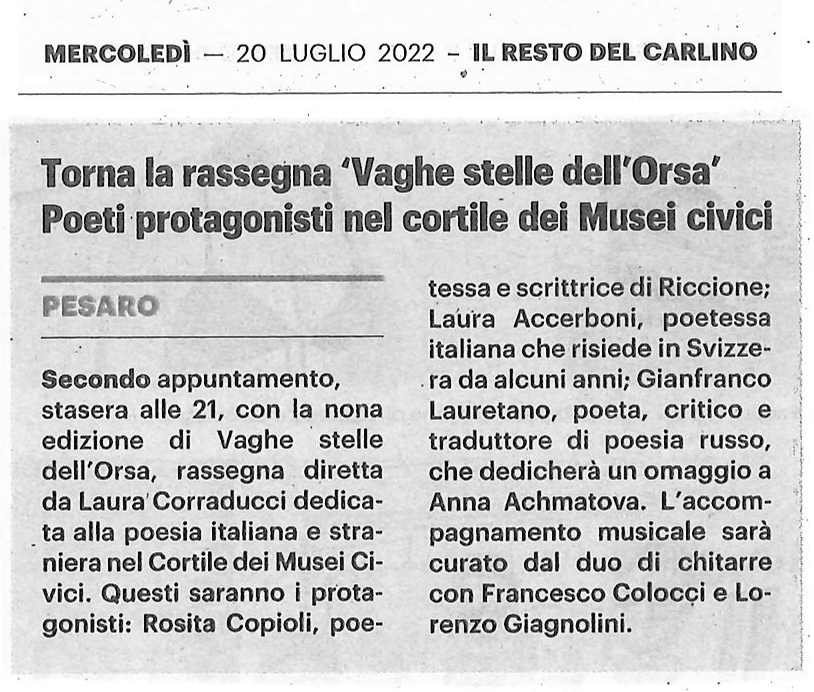 MERCOLEDÌ — 20 LUGLIO 2022 – IL RESTO DEL CARLINO

Torna la rassegna 'Vaghe stelle dell'Orsa' Poeti protagonisti nel cortile dei Musei civici

PESARO

Secondo appuntamento, stasera alle 21, con la nona edizione di Vaghe stelle dell'Orsa, rassegna diretta da Laura Corraducci dedicata alla poesia italiana e straniera nel Cortile dei Musei Civici. Questi saranno i protagonisti: Rosita Copioli, poetessa e scrittrice di Riccione; Laura Accerboni, poetessa italiana che risiede in Svizzera da alcuni anni; Gianfranco Lauretano, poeta, critico e traduttore di poesia russo, che dedicherà un omaggio a Anna Achmatova. L'accompagnamento musicale sarà curato dal duo di chitarre con Francesco Colocci e Lorenzo Giagnolini.